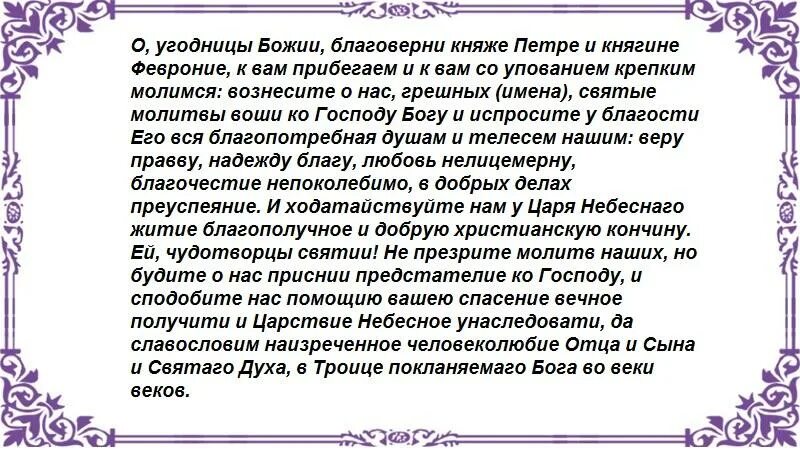 О, угодницы Божии, благоверни княже Петре и княгине Февроние, к вам прибегаем и к вам со упованием крепким молимся: вознесите о нас, грешных (имена), святые молитвы воши ко Господу Богу и испросите у благости Его вся благопотребная душам и телесем нашим: веру правву, надежду благу, любовь нелицемерну, благочестие непоколебимо, в добрых делах преуспеяние. И ходатайствуйте нам у Царя Небеснаго житие благополучное и добрую христианскую кончину. Ей, чудотворцы святии! Не презрите молитв наших, но будите о нас приснии предстателие ко Господу, и сподобите нас помощию вашею спасение вечное получити и Царствие Небесное унаследовати, да славословим наизреченное человеколюбие Отца и Сына и Святаго Духа, в Троице покланяемаго Бога во веки веков.